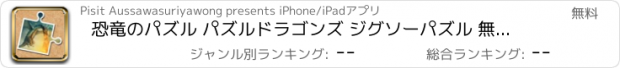 Pisit Aussawasuriyawong presents iPhone/iPadアプリ

無料

恐竜のパズル パズルドラゴンズ ジグソーパズル 無...

ジャンル別ランキング: --

総合ランキング: --